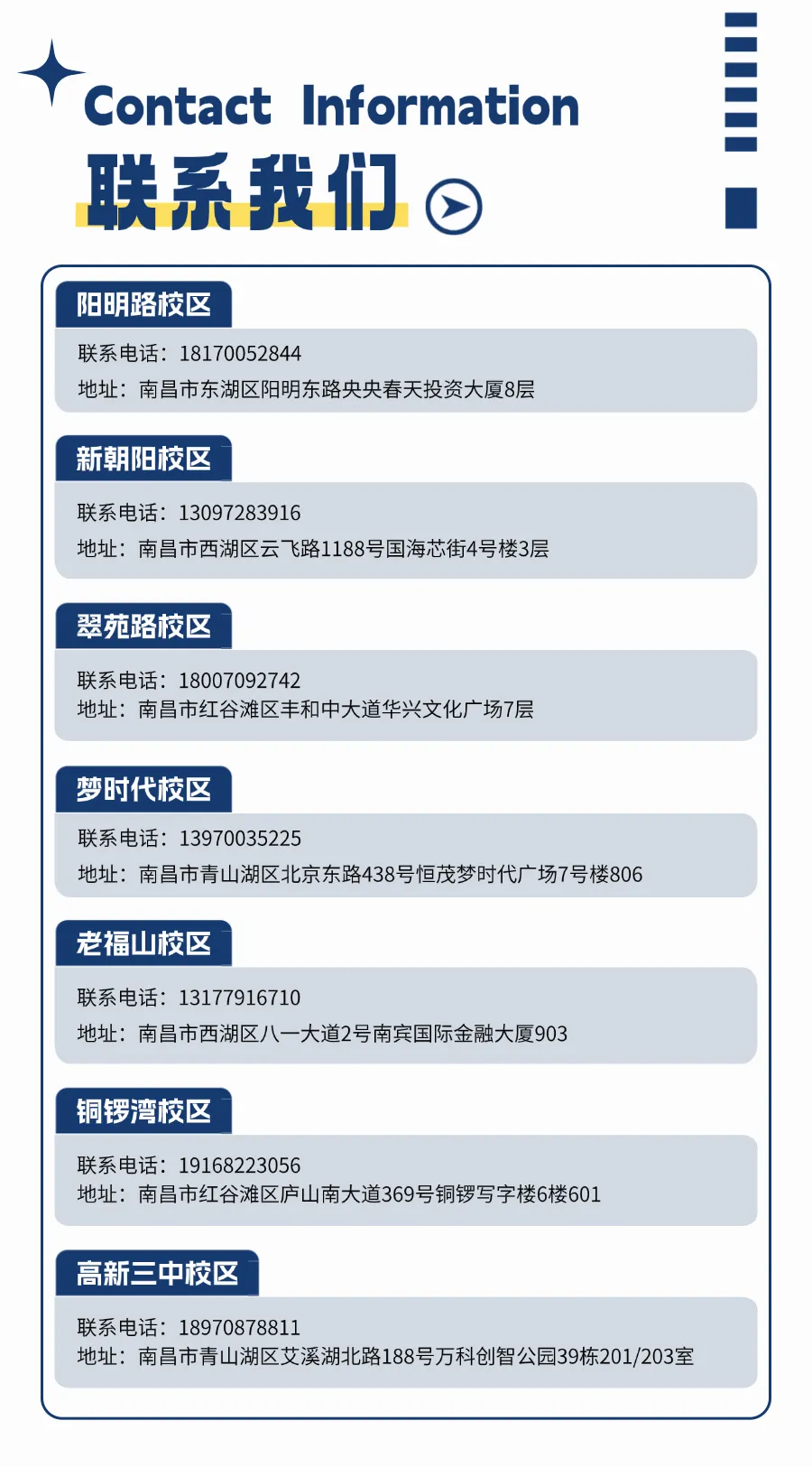 Contact Information

联系我们

阳明路校区

联系电话：18170052844
地址：南昌市东湖区阳明东路央央春天投资大厦8层

新朝阳校区

联系电话：13097283916
地址：南昌市西湖区云飞路1188号国海芯街4号楼3层

翠苑路校区

联系电话：18007092742
地址：南昌市红谷滩区丰和中大道华兴文化广场7层

梦时代校区

联系电话：13970035225
地址：南昌市青山湖区北京东路438号恒茂梦时代广场7号楼806

老福山校区

联系电话：13177916710
地址：南昌市西湖区八一大道2号南宾国际金融大厦903

铜锣湾校区

联系电话：19168223056
地址：南昌市红谷滩区庐山南大道369号铜锣写字楼6楼601

高新三中校区

联系电话：18970878811
地址：南昌市青山湖区艾溪湖北路188号万科创智公园39栋201/203室